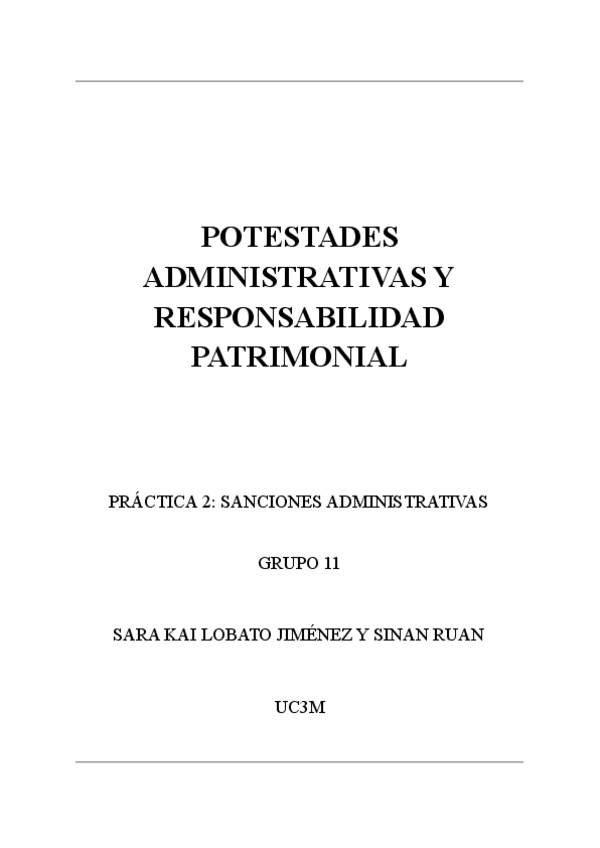 POTESTADES ADMINISTRATIVAS Y RESPONSABILIDAD PATRIMONIAL

PRÁCTICA 2: SANCIONES ADMINISTRATIVAS

GRUPO 11

SARA KAI LOBATO JIMÉNEZ Y SINAN RUAN

UC3M